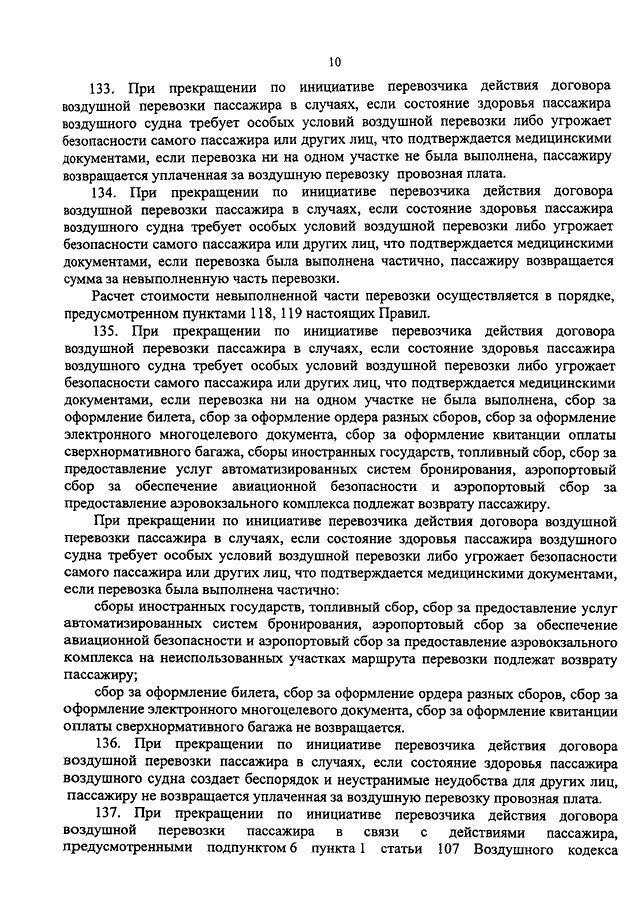 10

133. При прекращении по инициативе перевозчика действия договора воздушной перевозки пассажира в случаях, если состояние здоровья пассажира воздушного судна требует особых условий воздушной перевозки либо угрожает безопасности самого пассажира или других лиц, что подтверждается медицинскими документами, если перевозка ни на одном участке не была выполнена, пассажиру возвращается уплаченная за воздушную перевозку провозная плата.

134. При прекращении по инициативе перевозчика действия договора воздушной перевозки пассажира в случаях, если состояние здоровья пассажира воздушного судна требует особых условий воздушной перевозки либо угрожает безопасности самого пассажира или других лиц, что подтверждается медицинскими документами, если перевозка была выполнена частично, пассажиру возвращается сумма за невыполненную часть перевозки.

Расчет стоимости невыполненной части перевозки осуществляется в порядке, предусмотренном пунктами 118, 119 настоящих Правил.

135. При прекращении по инициативе перевозчика действия договора воздушной перевозки пассажира в случаях, если состояние здоровья пассажира воздушного судна требует особых условий воздушной перевозки либо угрожает безопасности самого пассажира или других лиц, что подтверждается медицинскими документами, если перевозка ни на одном участке не была выполнена, сбор за оформление билета, сбор за оформление ордера разных сборов, сбор за оформление электронного многоцелевого документа, сбор за оформление квитанции оплаты сверхнормативного багажа, сборы иностранных государств, топливный сбор, сбор за предоставление услуг автоматизированных систем бронирования, аэропортовый сбор за обеспечение авиационной безопасности и аэропортовый сбор за предоставление аэровокзального комплекса подлежат возврату пассажиру.

При прекращении по инициативе перевозчика действия договора воздушной перевозки пассажира в случаях, если состояние здоровья пассажира воздушного судна требует особых условий воздушной перевозки либо угрожает безопасности самого пассажира или других лиц, что подтверждается медицинскими документами, если перевозка была выполнена частично:

сборы иностранных государств, топливный сбор, сбор за предоставление услуг автоматизированных систем бронирования, аэропортовый сбор за обеспечение авиационной безопасности и аэропортовый сбор за предоставление аэровокзального комплекса на неиспользованных участках маршрута перевозки подлежат возврату пассажиру;

сбор за оформление билета, сбор за оформление ордера разных сборов, сбор за оформление электронного многоцелевого документа, сбор за оформление квитанции оплаты сверхнормативного багажа не возвращается.

136. При прекращении по инициативе перевозчика действия договора воздушной перевозки пассажира в случаях, если состояние здоровья пассажира воздушного судна создает беспорядок и неустранимые неудобства для других лиц, пассажиру не возвращается уплаченная за воздушную перевозку провозная плата.

137. При прекращении по инициативе перевозчика действия договора воздушной перевозки пассажира в связи с действиями пассажира, предусмотренными подпунктом 6 пункта 1 статьи 107 Воздушного кодекса